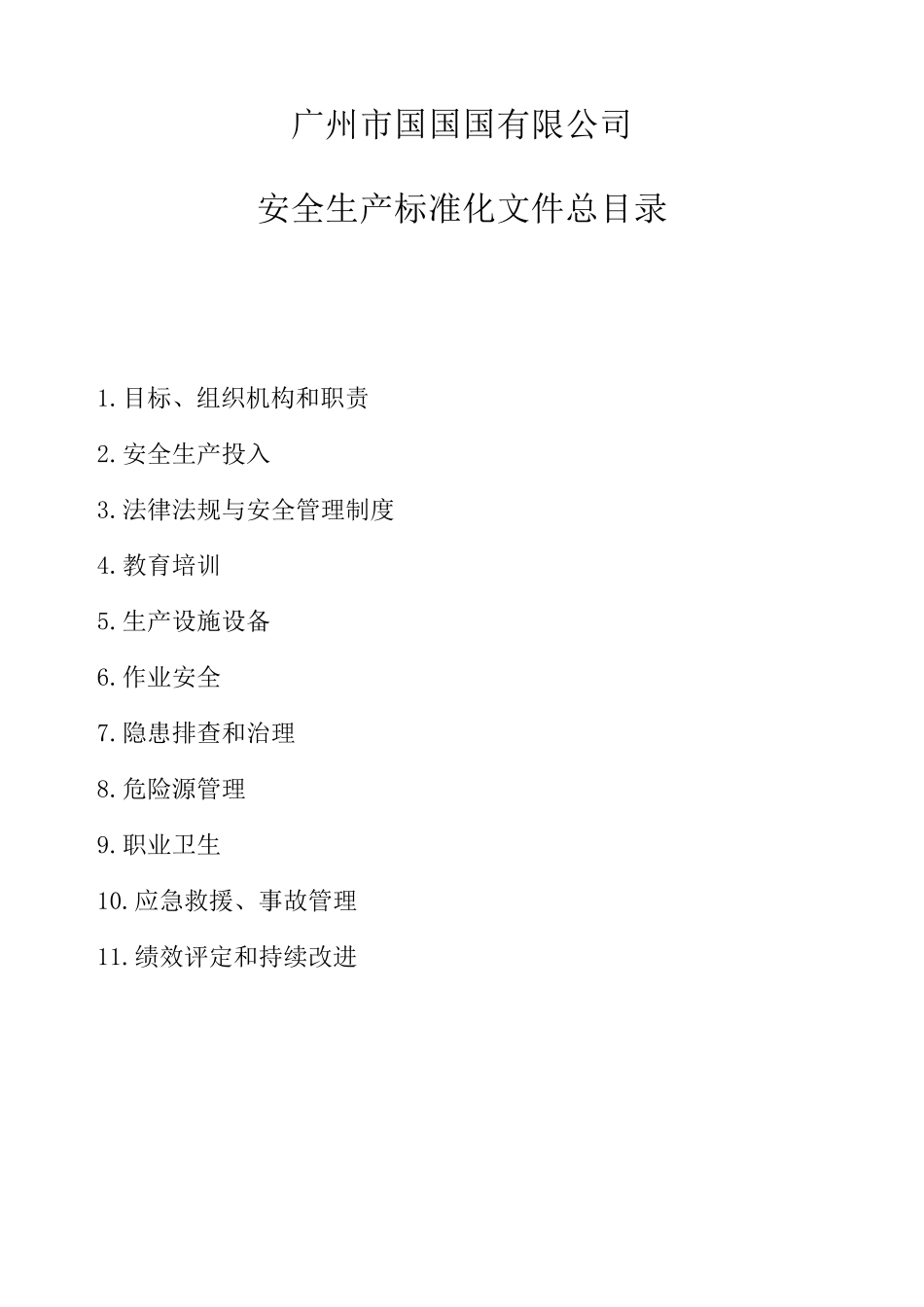 广州市国国国有限公司

安全生产标准化文件总目录

1.目标、组织机构和职责

2.安全生产投入

3.法律法规与安全管理制度

4.教育培训

5.生产设施设备

6.作业安全

7.隐患排查和治理

8.危险源管理

9.职业卫生

10.应急救援、事故管理

11.绩效评定和持续改进